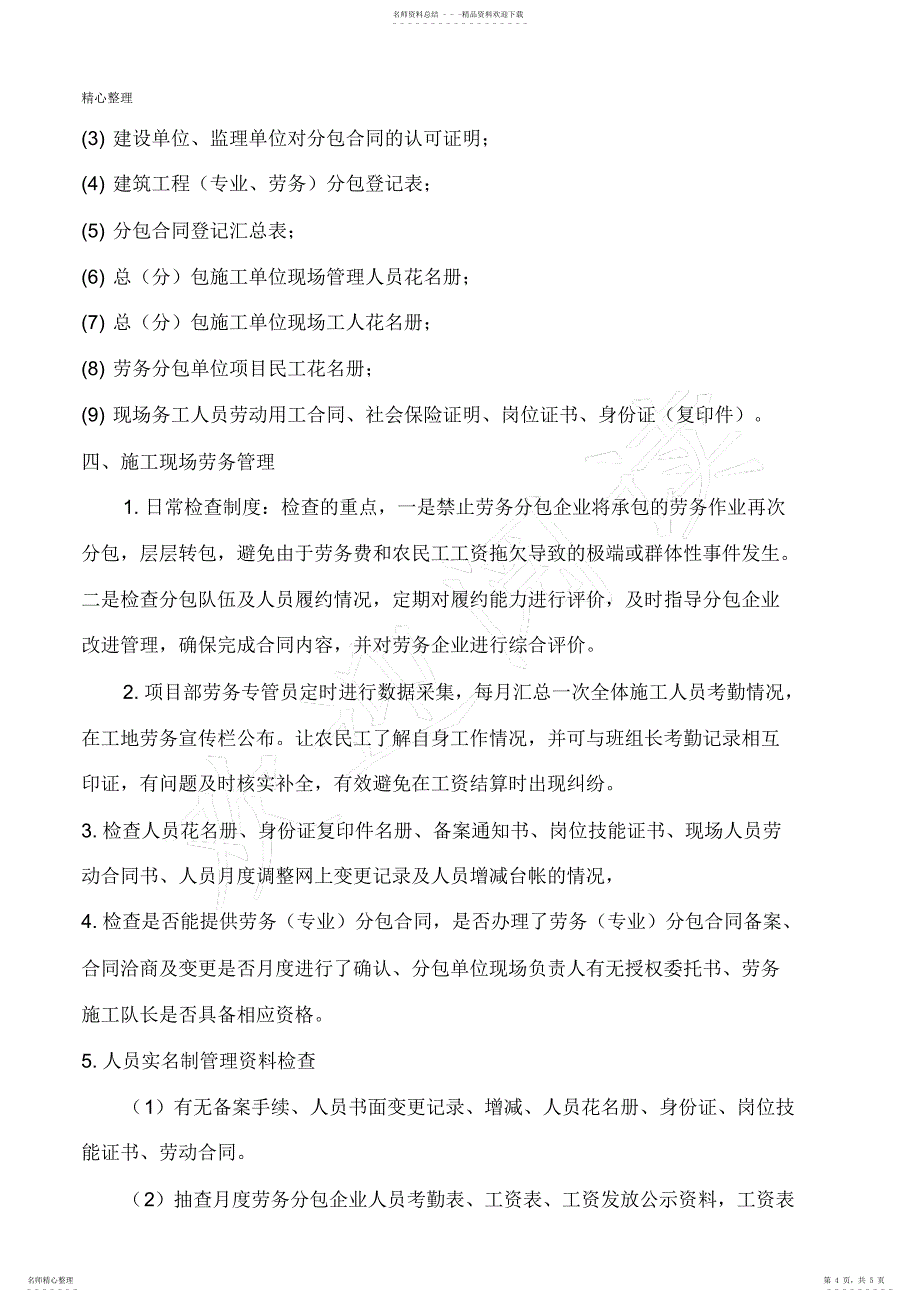 名师资料总结 - - -精品资料欢迎下载

精心整理

(3) 建设单位、监理单位对分包合同的认可证明；

(4) 建筑工程（专业、劳务）分包登记表；

(5) 分包合同登记汇总表；

(6) 总（分）包施工单位现场管理人员花名册；

(7) 总（分）包施工单位现场工人花名册；

(8) 劳务分包单位项目民工花名册；

(9) 现场务工人员劳动用工合同、社会保险证明、岗位证书、身份证（复印件）。

四、施工现场劳务管理

1. 日常检查制度：检查的重点，一是禁止劳务分包企业将承包的劳务作业再次分包，层层转包，避免由于劳务费和农民工工资拖欠导致的极端或群体性事件发生。二是检查分包队伍及人员履约情况，定期对履约能力进行评价，及时指导分包企业改进管理，确保完成合同内容，并对劳务企业进行综合评价。

2. 项目部劳务专管员定时进行数据采集，每月汇总一次全体施工人员考勤情况，在工地劳务宣传栏公布。让农民工了解自身工作情况，并可与班组长考勤记录相互印证，有问题及时核实补全，有效避免在工资结算时出现纠纷。

3. 检查人员花名册、身份证复印件名册、备案通知书、岗位技能证书、现场人员劳动合同书、人员月度调整网上变更记录及人员增减台帐的情况，

4. 检查是否能提供劳务（专业）分包合同，是否办理了劳务（专业）分包合同备案、合同洽商及变更是否月度进行了确认、分包单位现场负责人有无授权委托书、劳务施工队长是否具备相应资格。

5. 人员实名制管理资料检查

（1）有无备案手续、人员书面变更记录、增减、人员花名册、身份证、岗位技能证书、劳动合同。

（2）抽查月度劳务分包企业人员考勤表、工资表、工资发放公示资料，工资表

名师精心整理

第 4 页，共 5 页